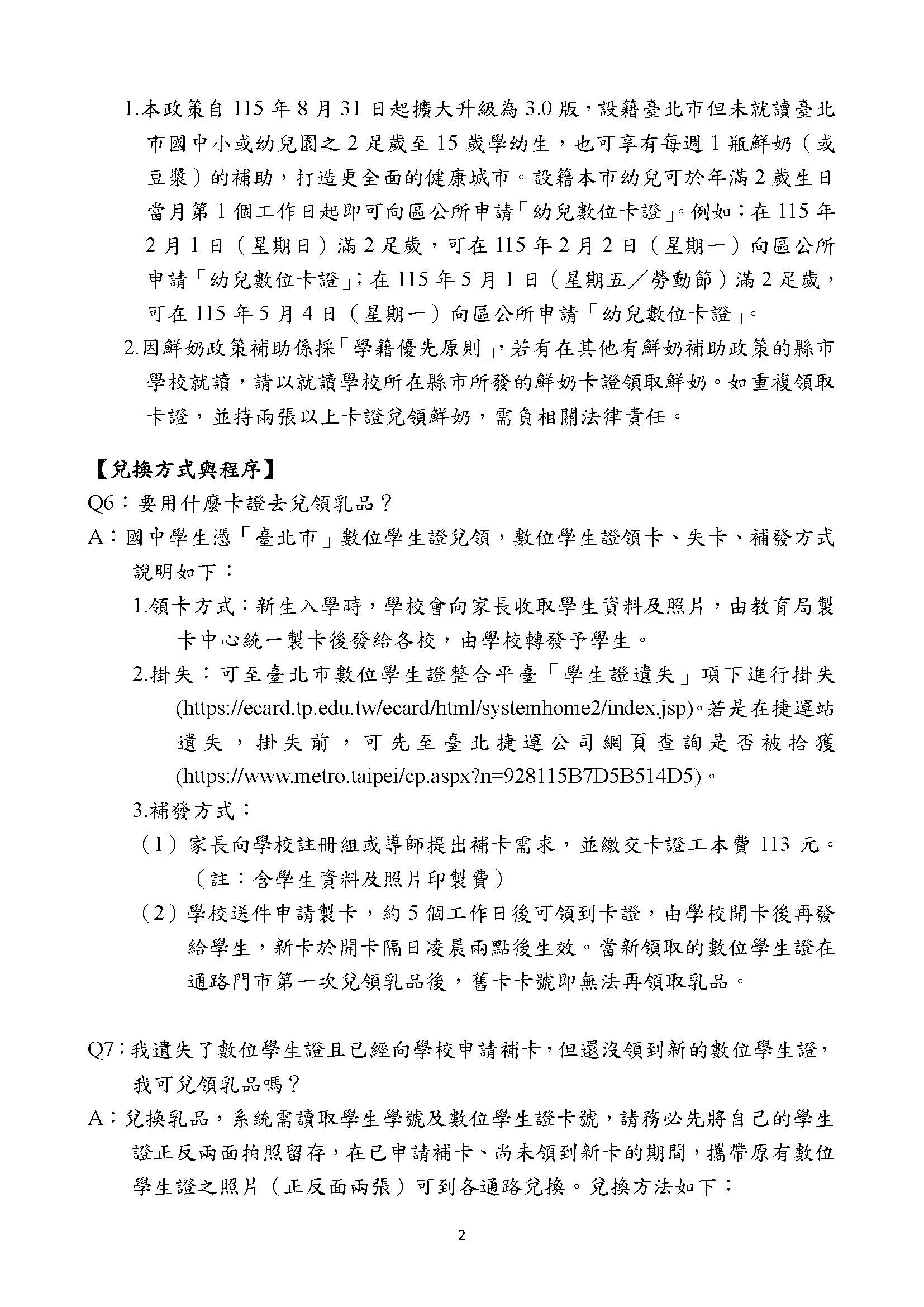 1.本政策自 115 年 8 月 31 日起擴大升級為 3.0 版，設籍臺北市但未就讀臺北市國中小或幼兒園之 2 足歲至 15 歲學幼生，也可享有每週 1 瓶鮮奶（或豆漿）的補助，打造更全面的健康城市。設籍本市幼兒可於年滿 2 歲生日當月第 1 個工作日起即可向區公所申請「幼兒數位卡證」。例如：在 115 年 2 月 1 日（星期日）滿 2 足歲，可在 115 年 2 月 2 日（星期一）向區公所申請「幼兒數位卡證」；在 115 年 5 月 1 日（星期五／勞動節）滿 2 足歲，可在 115 年 5 月 4 日（星期一）向區公所申請「幼兒數位卡證」。

2.因鮮奶政策補助係採「學籍優先原則」，若有在其他有鮮奶補助政策的縣市學校就讀，請以就讀學校所在縣市所發的鮮奶卡證領取鮮奶。如重複領取卡證，並持兩張以上卡證兌領鮮奶，需負相關法律責任。

【兌換方式與程序】

Q6：要用什麼卡證去兌領乳品？

A：國中學生憑「臺北市」數位學生證兌領，數位學生證領卡、失卡、補發方式說明如下：

1.領卡方式：新生入學時，學校會向家長收取學生資料及照片，由教育局製卡中心統一製卡後發給各校，由學校轉發予學生。

2.掛失：可至臺北市數位學生證整合平臺「學生證遺失」項下進行掛失(https://ecard.tp.edu.tw/ecard/html/systemhome2/index.jsp)。若是在捷運站遺失，掛失前，可先至臺北捷運公司網頁查詢是否被拾獲(https://www.metro.taipei/cp.aspx?n=928115B7D5B514D5)。

3.補發方式：

（1）家長向學校註冊組或導師提出補卡需求，並繳交卡證工本費 113 元。（註：含學生資料及照片印製費）

（2）學校送件申請製卡，約 5 個工作日後可領到卡證，由學校開卡後再發給學生，新卡於開卡隔日凌晨兩點後生效。當新領取的數位學生證在通路門市第一次兌領乳品後，舊卡卡號即無法再領取乳品。

Q7：我遺失了數位學生證且已經向學校申請補卡，但還沒領到新的數位學生證，我可兌領乳品嗎？

A：兌換乳品，系統需讀取學生學號及數位學生證卡號，請務必先將自己的學生證正反兩面拍照留存，在已申請補卡、尚未領到新卡的期間，攜帶原有數位學生證之照片（正反面兩張）可到各通路兌換。兌換方法如下：

2